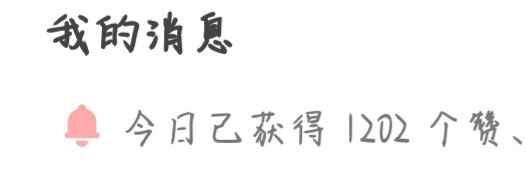 我的消息

今日已获得 1202 个赞、